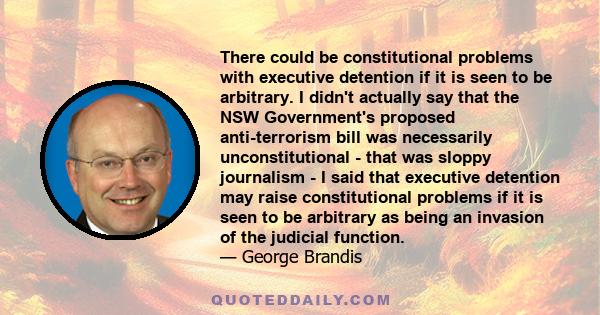 There could be constitutional problems with executive detention if it is seen to be arbitrary. I didn't actually say that the NSW Government's proposed anti-terrorism bill was necessarily unconstitutional - that was sloppy journalism - I said that executive detention may raise constitutional problems if it is seen to be arbitrary as being an invasion of the judicial function.
— George Brandis

QUOTEDDAILY.COM